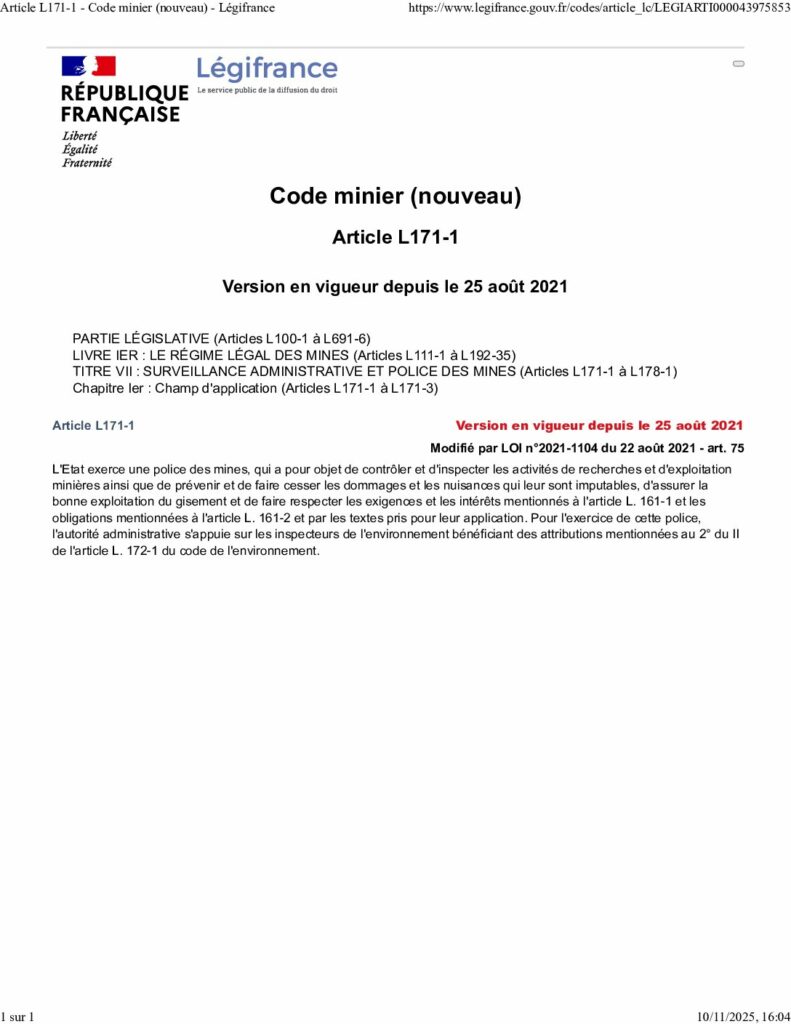 Article L171-1 - Code minier (nouveau) - Légifrance
https://www.legifrance.gouv.fr/codes/article_lc/LEGIARTI000043975853

RÉPUBLIQUE FRANÇAISE
Liberté
Égalité
Fraternité

Légifrance
Le service public de la diffusion du droit

Code minier (nouveau)

Article L171-1

Version en vigueur depuis le 25 août 2021

PARTIE LÉGISLATIVE (Articles L100-1 à L691-6)
LIVRE IER : LE RÉGIME LÉGAL DES MINES (Articles L111-1 à L192-35)
TITRE VII : SURVEILLANCE ADMINISTRATIVE ET POLICE DES MINES (Articles L171-1 à L178-1)
Chapitre Ier : Champ d'application (Articles L171-1 à L171-3)

Article L171-1

Version en vigueur depuis le 25 août 2021

Modifié par LOI n°2021-1104 du 22 août 2021 - art. 75

L'Etat exerce une police des mines, qui a pour objet de contrôler et d'inspecter les activités de recherches et d'exploitation minières ainsi que de prévenir et de faire cesser les dommages et les nuisances qui leur sont imputables, d'assurer la bonne exploitation du gisement et de faire respecter les exigences et les intérêts mentionnés à l'article L. 161-1 et les obligations mentionnées à l'article L. 161-2 et par les textes pris pour leur application. Pour l'exercice de cette police, l'autorité administrative s'appuie sur les inspecteurs de l'environnement bénéficiant des attributions mentionnées au 2° du II de l'article L. 172-1 du code de l'environnement.

1 sur 1
10/11/2025, 16:04